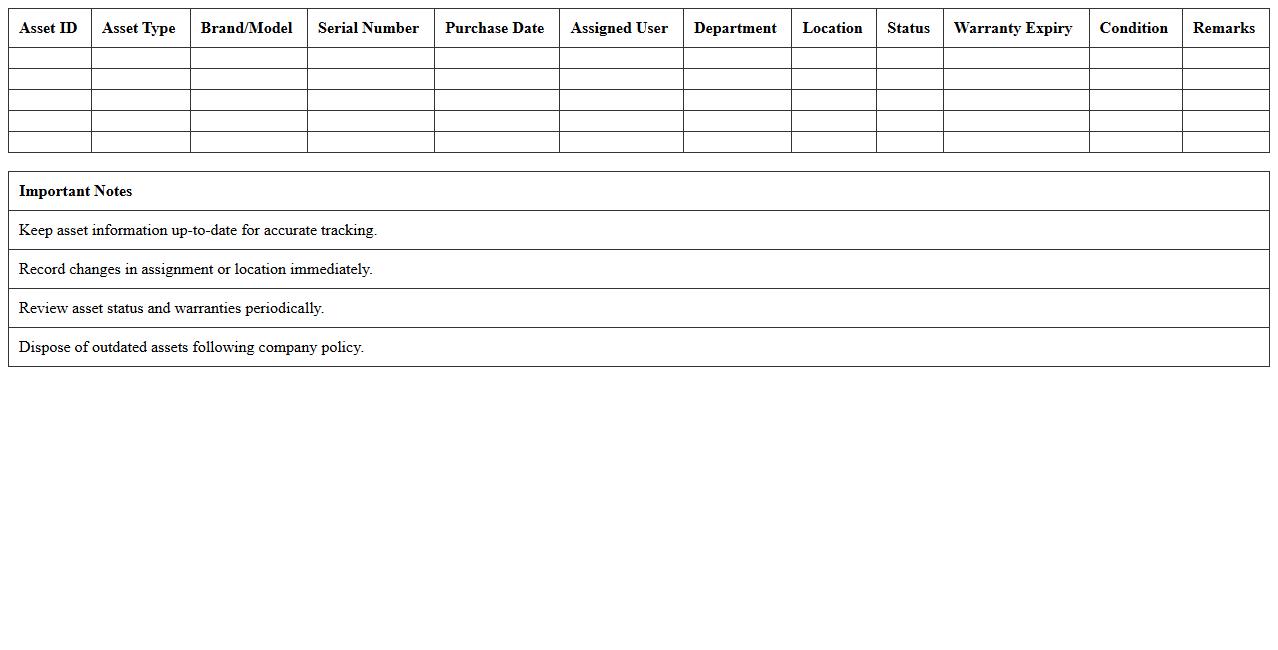 | Asset ID | Asset Type | Brand/Model | Serial Number | Purchase Date | Assigned User | Department | Location | Status | Warranty Expiry | Condition | Remarks |
|---|---|---|---|---|---|---|---|---|---|---|---|
| | | | | | | | | | | | |
| | | | | | | | | | | | |
| | | | | | | | | | | | |
| | | | | | | | | | | | |
| | | | | | | | | | | | |

| Important Notes |
|---|
| Keep asset information up-to-date for accurate tracking. |
| Record changes in assignment or location immediately. |
| Review asset status and warranties periodically. |
| Dispose of outdated assets following company policy. |